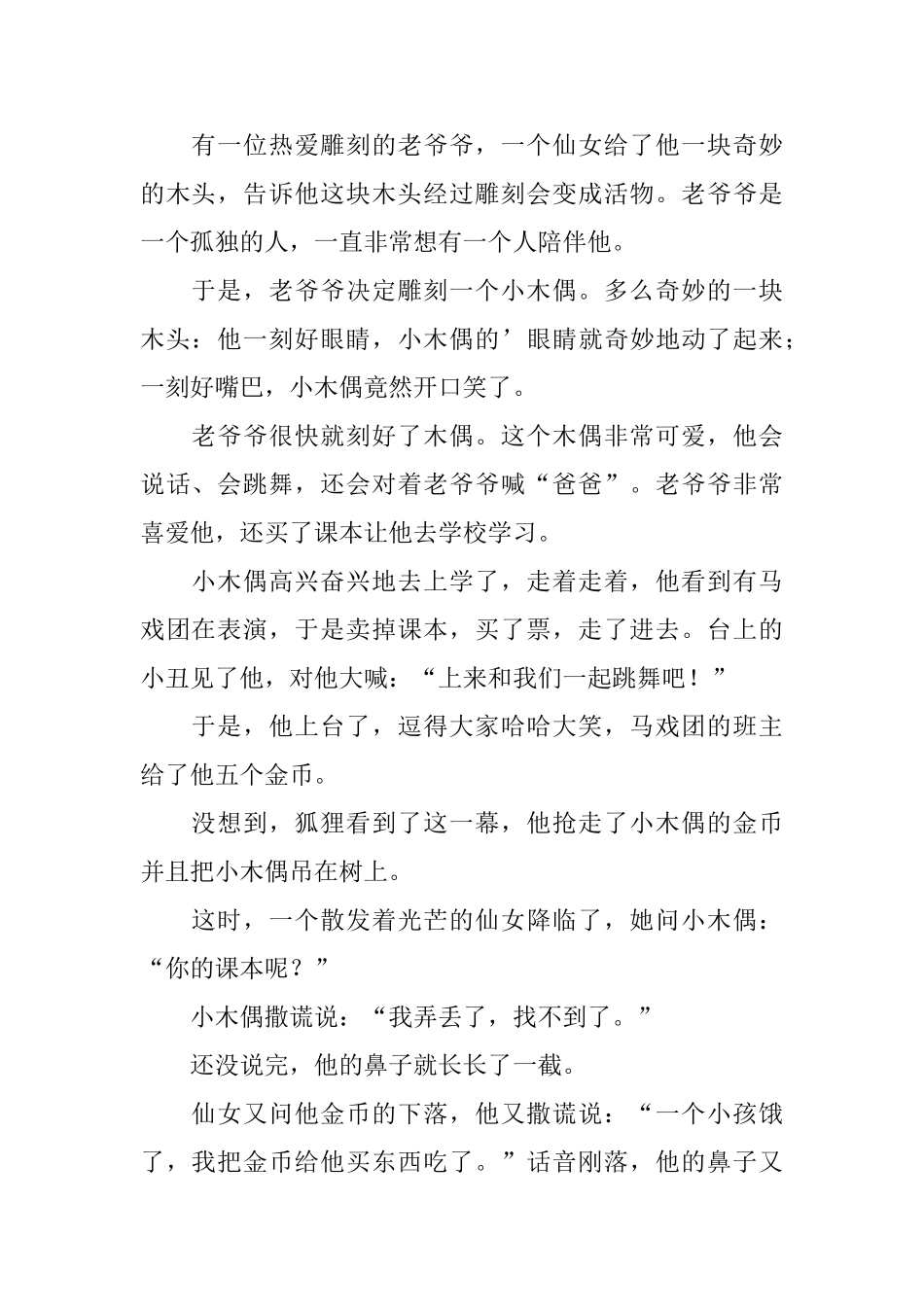 有一位热爱雕刻的老爷爷，一个仙女给了他一块奇妙的木头，告诉他这块木头经过雕刻会变成活物。老爷爷是一个孤独的人，一直非常想有一个人陪伴他。

于是，老爷爷决定雕刻一个小木偶。多么奇妙的一块木头：他一刻好眼睛，小木偶的’眼睛就奇妙地动了起来；一刻好嘴巴，小木偶竟然开口笑了。

老爷爷很快就刻好了木偶。这个木偶非常可爱，他会说话、会跳舞，还会对着老爷爷喊“爸爸”。老爷爷非常喜爱他，还买了课本让他去学校学习。

小木偶高兴奋兴地去上学了，走着走着，他看到有马戏团在表演，于是卖掉课本，买了票，走了进去。台上的小丑见了他，对他大喊：“上来和我们一起跳舞吧！”

于是，他上台了，逗得大家哈哈大笑，马戏团的班主给了他五个金币。

没想到，狐狸看到了这一幕，他抢走了小木偶的金币并且把小木偶吊在树上。

这时，一个散发着光芒的仙女降临了，她问小木偶：“你的课本呢？”

小木偶撒谎说：“我弄丢了，找不到了。”

还没说完，他的鼻子就长长了一截。

仙女又问他金币的下落，他又撒谎说：“一个小孩饿了，我把金币给他买东西吃了。”话音刚落，他的鼻子又